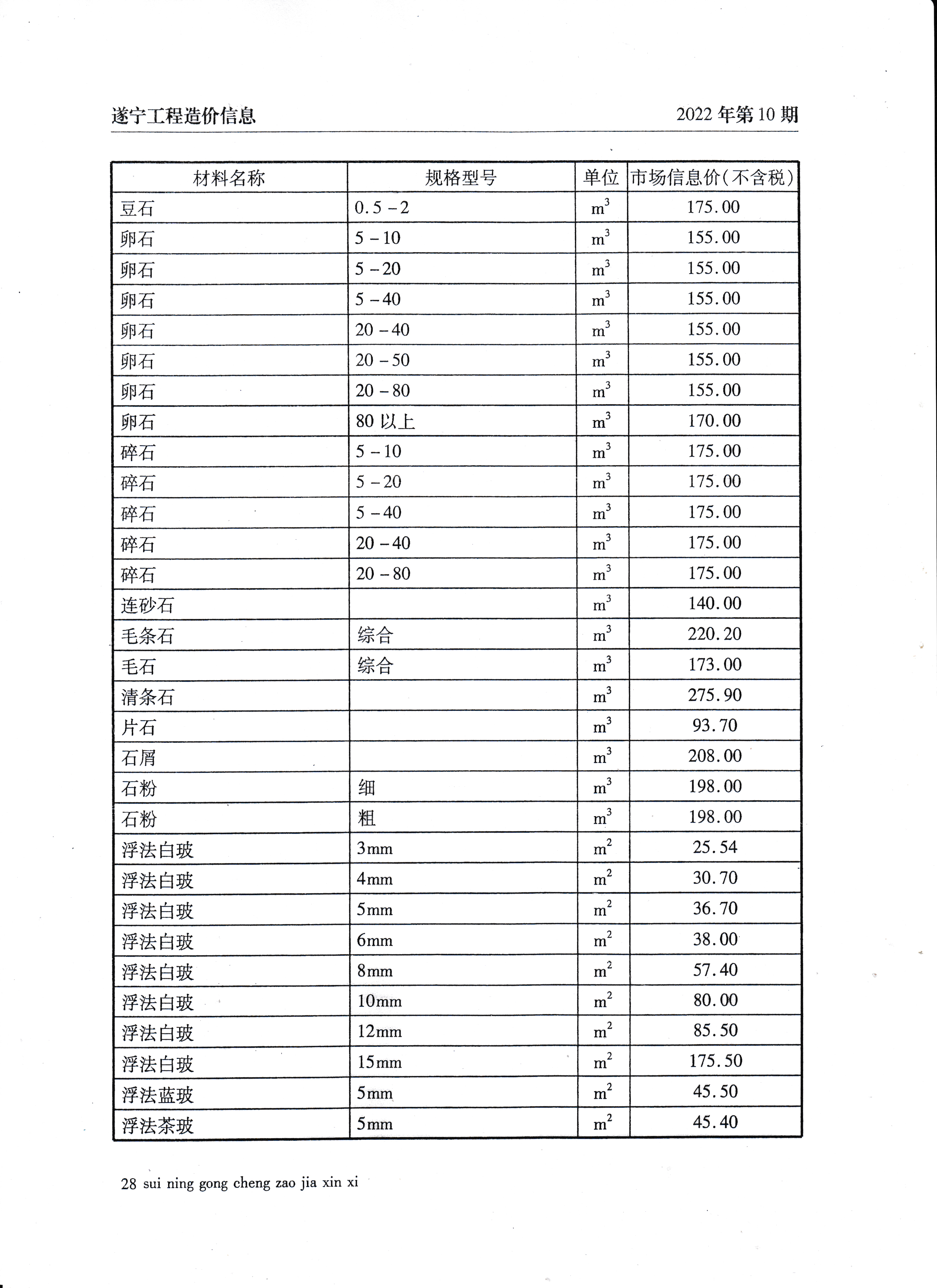 遂宁工程造价信息　　2022 年第 10 期

| 材料名称 | 规格型号 | 单位 | 市场信息价(不含税) |
|---|---|---|---|
| 豆石 | 0.5－2 | $m^3$ | 175.00 |
| 卵石 | 5－10 | $m^3$ | 155.00 |
| 卵石 | 5－20 | $m^3$ | 155.00 |
| 卵石 | 5－40 | $m^3$ | 155.00 |
| 卵石 | 20－40 | $m^3$ | 155.00 |
| 卵石 | 20－50 | $m^3$ | 155.00 |
| 卵石 | 20－80 | $m^3$ | 155.00 |
| 卵石 | 80 以上 | $m^3$ | 170.00 |
| 碎石 | 5－10 | $m^3$ | 175.00 |
| 碎石 | 5－20 | $m^3$ | 175.00 |
| 碎石 | 5－40 | $m^3$ | 175.00 |
| 碎石 | 20－40 | $m^3$ | 175.00 |
| 碎石 | 20－80 | $m^3$ | 175.00 |
| 连砂石 | | $m^3$ | 140.00 |
| 毛条石 | 综合 | $m^3$ | 220.20 |
| 毛石 | 综合 | $m^3$ | 173.00 |
| 清条石 | | $m^3$ | 275.90 |
| 片石 | | $m^3$ | 93.70 |
| 石屑 | | $m^3$ | 208.00 |
| 石粉 | 细 | $m^3$ | 198.00 |
| 石粉 | 粗 | $m^3$ | 198.00 |
| 浮法白玻 | 3mm | $m^2$ | 25.54 |
| 浮法白玻 | 4mm | $m^2$ | 30.70 |
| 浮法白玻 | 5mm | $m^2$ | 36.70 |
| 浮法白玻 | 6mm | $m^2$ | 38.00 |
| 浮法白玻 | 8mm | $m^2$ | 57.40 |
| 浮法白玻 | 10mm | $m^2$ | 80.00 |
| 浮法白玻 | 12mm | $m^2$ | 85.50 |
| 浮法白玻 | 15mm | $m^2$ | 175.50 |
| 浮法蓝玻 | 5mm | $m^2$ | 45.50 |
| 浮法茶玻 | 5mm | $m^2$ | 45.40 |

28 sui ning gong cheng zao jia xin xi